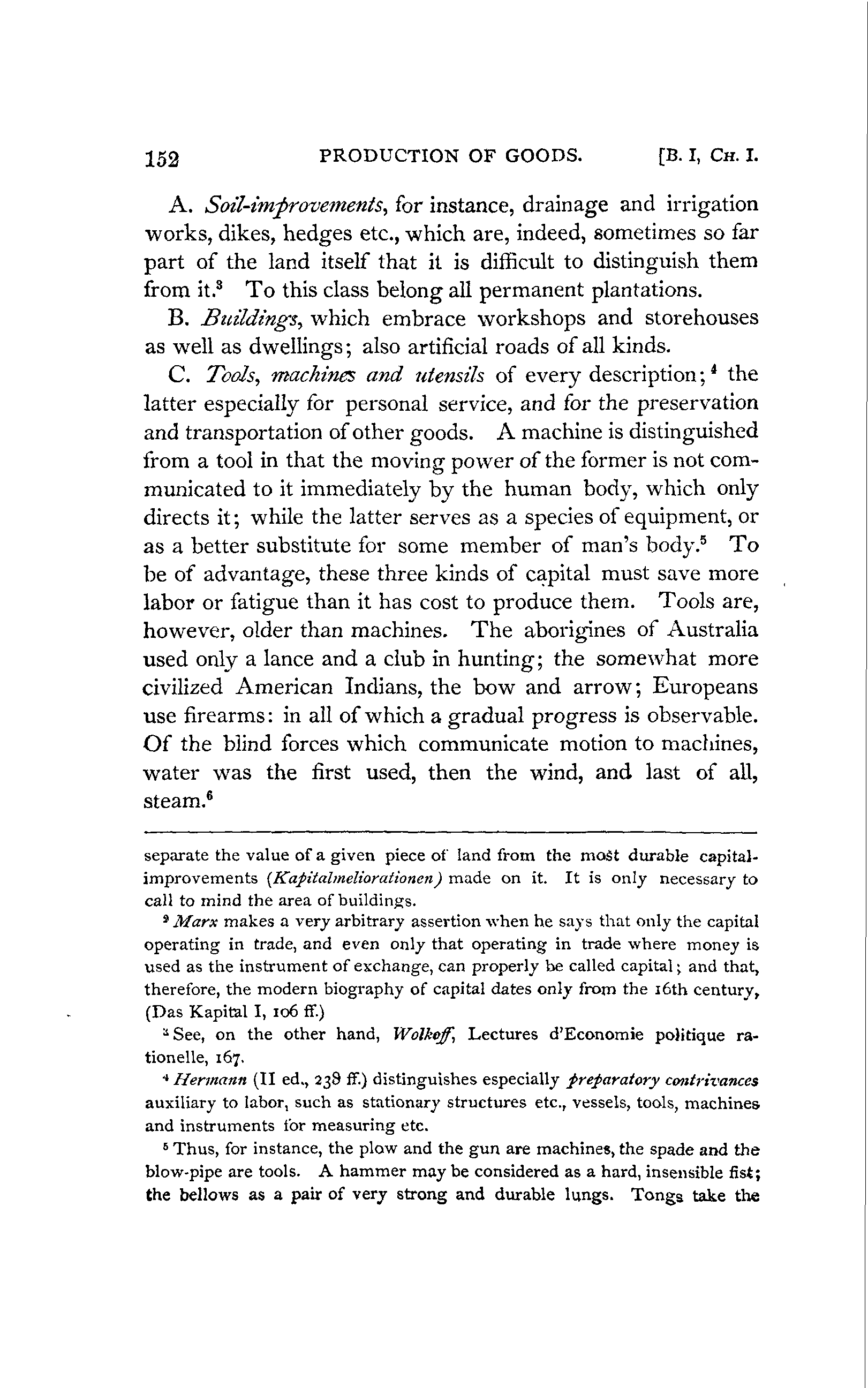 152 PRODUCTION OF GOODS. [B. I, CH. I.

A. Soil-improvements, for instance, drainage and irrigation works, dikes, hedges etc., which are, indeed, sometimes so far part of the land itself that it is difficult to distinguish them from it.$^3$ To this class belong all permanent plantations.

B. Buildings, which embrace workshops and storehouses as well as dwellings; also artificial roads of all kinds.

C. Tools, machines and utensils of every description;$^4$ the latter especially for personal service, and for the preservation and transportation of other goods. A machine is distinguished from a tool in that the moving power of the former is not communicated to it immediately by the human body, which only directs it; while the latter serves as a species of equipment, or as a better substitute for some member of man's body.$^5$ To be of advantage, these three kinds of capital must save more labor or fatigue than it has cost to produce them. Tools are, however, older than machines. The aborigines of Australia used only a lance and a club in hunting; the somewhat more civilized American Indians, the bow and arrow; Europeans use firearms: in all of which a gradual progress is observable. Of the blind forces which communicate motion to machines, water was the first used, then the wind, and last of all, steam.$^6$

separate the value of a given piece of land from the most durable capital-improvements (Kapitalmeliorationen) made on it. It is only necessary to call to mind the area of buildings.

$^2$ Marx makes a very arbitrary assertion when he says that only the capital operating in trade, and even only that operating in trade where money is used as the instrument of exchange, can properly be called capital; and that, therefore, the modern biography of capital dates only from the 16th century, (Das Kapital I, 106 ff.)

$^3$ See, on the other hand, Wolkoff, Lectures d'Economie politique rationelle, 167.

$^4$ Hermann (II ed., 238 ff.) distinguishes especially preparatory contrivances auxiliary to labor, such as stationary structures etc., vessels, tools, machines and instruments for measuring etc.

$^5$ Thus, for instance, the plow and the gun are machines, the spade and the blow-pipe are tools. A hammer may be considered as a hard, insensible fist; the bellows as a pair of very strong and durable lungs. Tongs take the